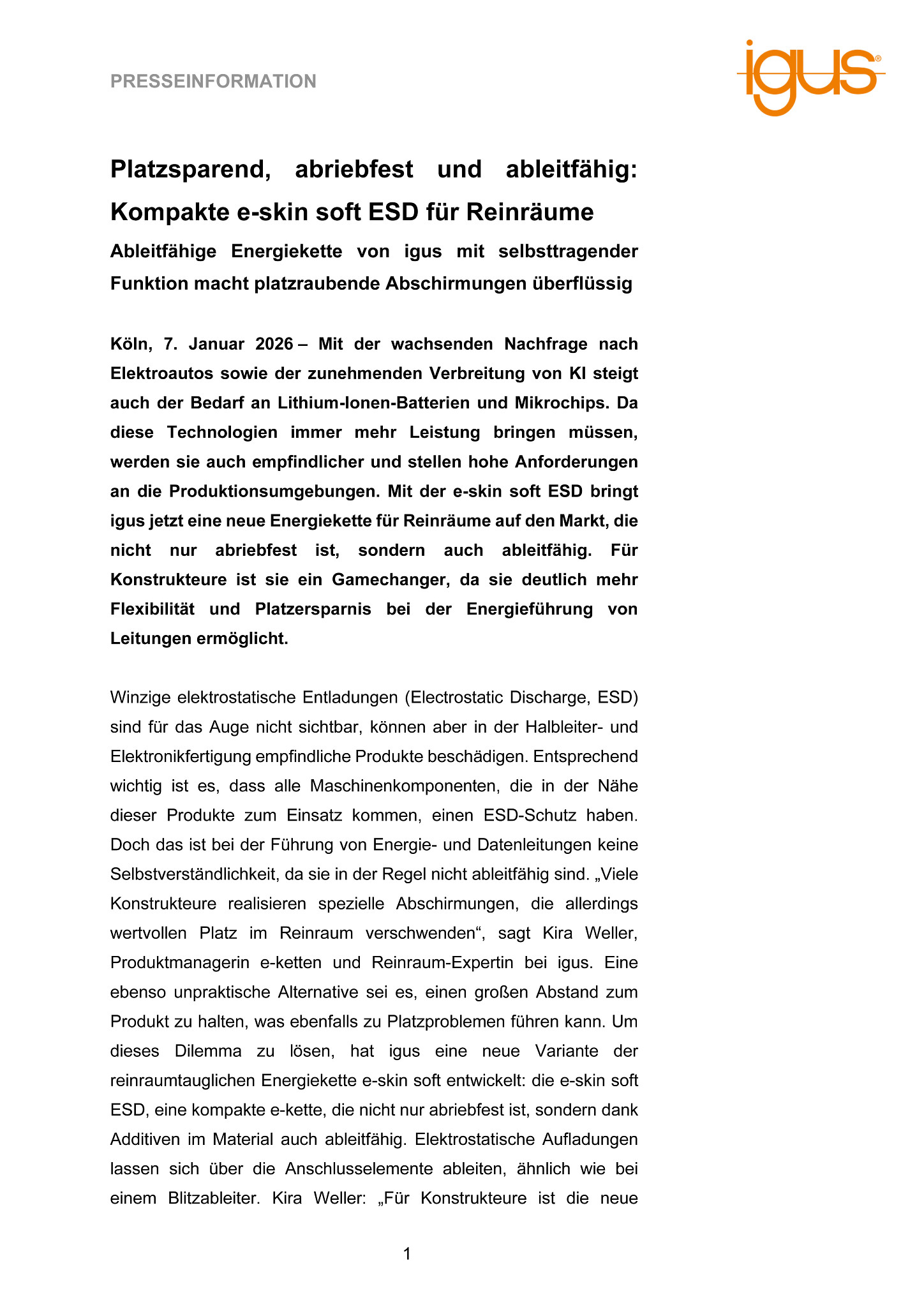 PRESSEINFORMATION

igus®

Platzsparend, abriebfest und ableitfähig: Kompakte e-skin soft ESD für Reinräume

Ableitfähige Energiekette von igus mit selbsttragender Funktion macht platzraubende Abschirmungen überflüssig

Köln, 7. Januar 2026 – Mit der wachsenden Nachfrage nach Elektroautos sowie der zunehmenden Verbreitung von KI steigt auch der Bedarf an Lithium-Ionen-Batterien und Mikrochips. Da diese Technologien immer mehr Leistung bringen müssen, werden sie auch empfindlicher und stellen hohe Anforderungen an die Produktionsumgebungen. Mit der e-skin soft ESD bringt igus jetzt eine neue Energiekette für Reinräume auf den Markt, die nicht nur abriebfest ist, sondern auch ableitfähig. Für Konstrukteure ist sie ein Gamechanger, da sie deutlich mehr Flexibilität und Platzersparnis bei der Energieführung von Leitungen ermöglicht.

Winzige elektrostatische Entladungen (Electrostatic Discharge, ESD) sind für das Auge nicht sichtbar, können aber in der Halbleiter- und Elektronikfertigung empfindliche Produkte beschädigen. Entsprechend wichtig ist es, dass alle Maschinenkomponenten, die in der Nähe dieser Produkte zum Einsatz kommen, einen ESD-Schutz haben. Doch das ist bei der Führung von Energie- und Datenleitungen keine Selbstverständlichkeit, da sie in der Regel nicht ableitfähig sind. „Viele Konstrukteure realisieren spezielle Abschirmungen, die allerdings wertvollen Platz im Reinraum verschwenden“, sagt Kira Weller, Produktmanagerin e-ketten und Reinraum-Expertin bei igus. Eine ebenso unpraktische Alternative sei es, einen großen Abstand zum Produkt zu halten, was ebenfalls zu Platzproblemen führen kann. Um dieses Dilemma zu lösen, hat igus eine neue Variante der reinraumtauglichen Energiekette e-skin soft entwickelt: die e-skin soft ESD, eine kompakte e-kette, die nicht nur abriebfest ist, sondern dank Additiven im Material auch ableitfähig. Elektrostatische Aufladungen lassen sich über die Anschlusselemente ableiten, ähnlich wie bei einem Blitzableiter. Kira Weller: „Für Konstrukteure ist die neue

1